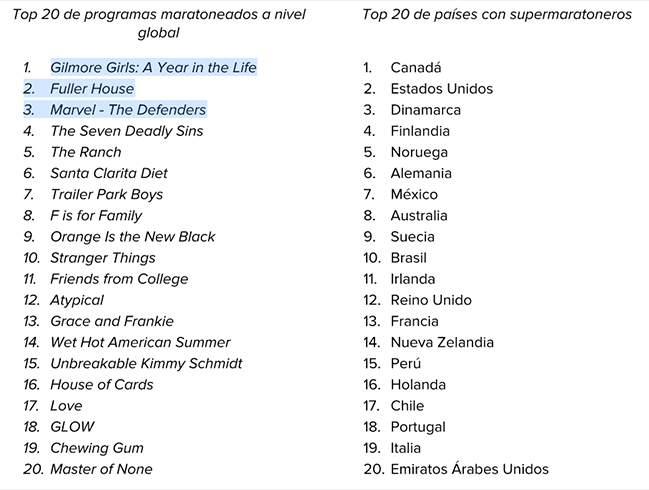 Top 20 de programas maratoneados a nivel global

1. Gilmore Girls: A Year in the Life
2. Fuller House
3. Marvel - The Defenders
4. The Seven Deadly Sins
5. The Ranch
6. Santa Clarita Diet
7. Trailer Park Boys
8. F is for Family
9. Orange Is the New Black
10. Stranger Things
11. Friends from College
12. Atypical
13. Grace and Frankie
14. Wet Hot American Summer
15. Unbreakable Kimmy Schmidt
16. House of Cards
17. Love
18. GLOW
19. Chewing Gum
20. Master of None

Top 20 de países con supermaratoneros

1. Canadá
2. Estados Unidos
3. Dinamarca
4. Finlandia
5. Noruega
6. Alemania
7. México
8. Australia
9. Suecia
10. Brasil
11. Irlanda
12. Reino Unido
13. Francia
14. Nueva Zelandia
15. Perú
16. Holanda
17. Chile
18. Portugal
19. Italia
20. Emiratos Árabes Unidos